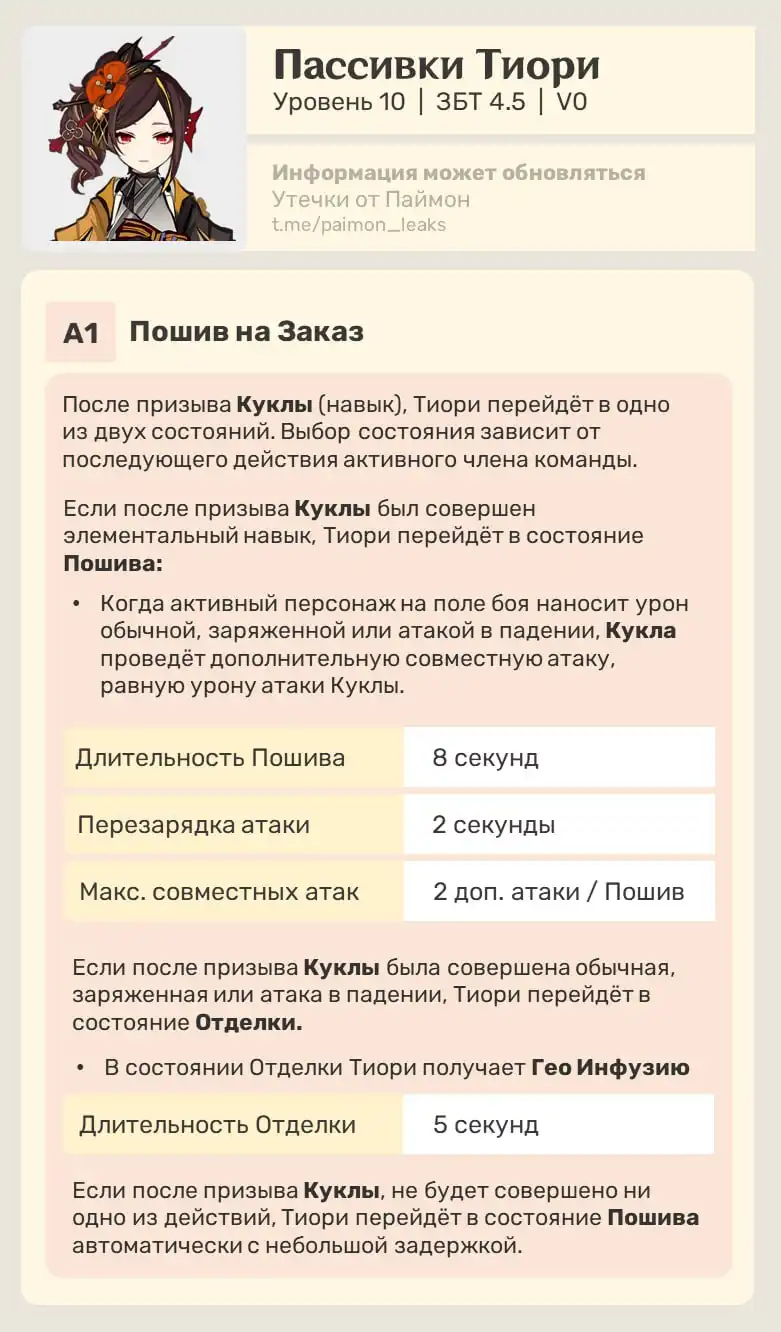 Пассивки Тиори
Уровень 10 | ЗБТ 4.5 | V0

Информация может обновляться
Утечки от Паймон
t.me/paimon_leaks

A1 Пошив на Заказ

После призыва Куклы (навык), Тиори перейдёт в одно из двух состояний. Выбор состояния зависит от последующего действия активного члена команды.

Если после призыва Куклы был совершен элементальный навык, Тиори перейдёт в состояние Пошива:

• Когда активный персонаж на поле боя наносит урон обычной, заряженной или атакой в падении, Кукла проведёт дополнительную совместную атаку, равную урону атаки Куклы.

| Длительность Пошива | 8 секунд |
|---|---|
| Перезарядка атаки | 2 секунды |
| Макс. совместных атак | 2 доп. атаки / Пошив |

Если после призыва Куклы была совершена обычная, заряженная или атака в падении, Тиори перейдёт в состояние Отделки.

• В состоянии Отделки Тиори получает Гео Инфузию

| Длительность Отделки | 5 секунд |
|---|---|

Если после призыва Куклы, не будет совершено ни одно из действий, Тиори перейдёт в состояние Пошива автоматически с небольшой задержкой.